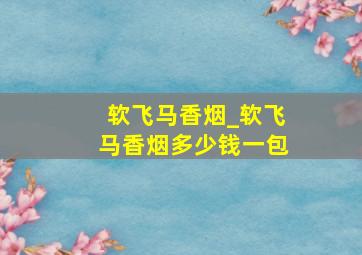 软飞马香烟_软飞马香烟多少钱一包